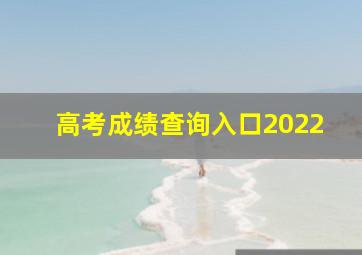 高考成绩查询入口2022